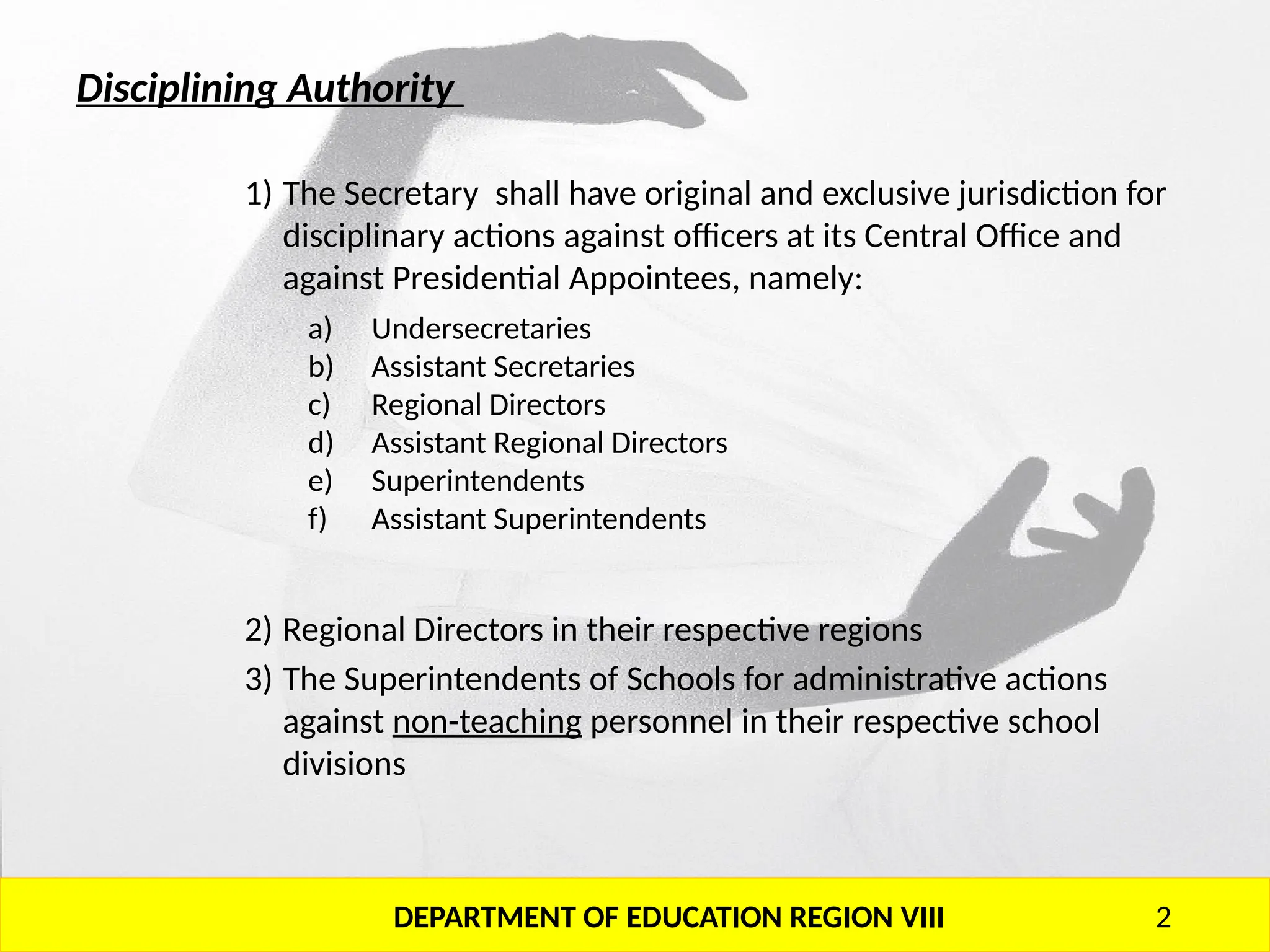 Disciplining Authority

1) The Secretary shall have original and exclusive jurisdiction for disciplinary actions against officers at its Central Office and against Presidential Appointees, namely:

a) Undersecretaries
b) Assistant Secretaries
c) Regional Directors
d) Assistant Regional Directors
e) Superintendents
f) Assistant Superintendents

2) Regional Directors in their respective regions
3) The Superintendents of Schools for administrative actions against non-teaching personnel in their respective school divisions

DEPARTMENT OF EDUCATION REGION VIII 2